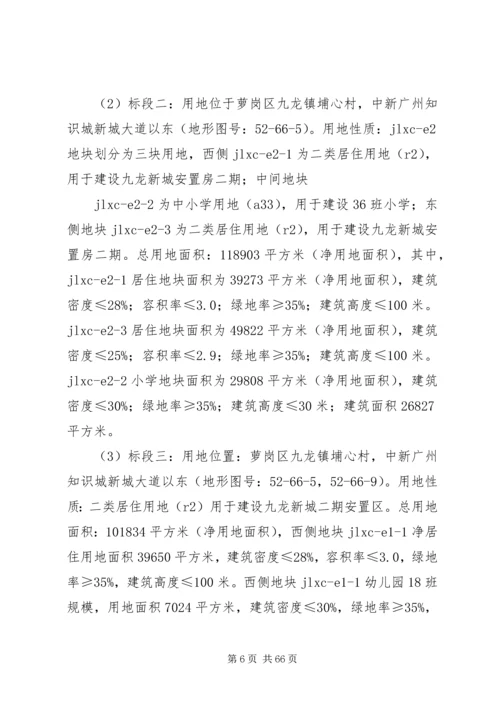 （2）标段二：用地位于萝岗区九龙镇埔心村，中新广州知识城新城大道以东（地形图号：52-66-5）。用地性质：jlxc-e2 地块划分为三块用地，西侧 jlxc-e2-1 为二类居住用地（r2），用于建设九龙新城安置房二期；中间地块

jlxc-e2-2 为中小学用地（a33），用于建设 36 班小学；东侧地块 jlxc-e2-3 为二类居住用地（r2），用于建设九龙新城安置房二期。总用地面积：118903 平方米（净用地面积），其中，jlxc-e2-1 居住地块面积为 39273 平方米（净用地面积），建筑密度≤28%；容积率≤3.0；绿地率≥35%；建筑高度≤100 米。jlxc-e2-3 居住地块面积为 49822 平方米（净用地面积），建筑密度≤25%；容积率≤2.9；绿地率≥35%；建筑高度≤100 米。jlxc-e2-2 小学地块面积为 29808 平方米（净用地面积），建筑密度≤30%；绿地率≥35%；建筑高度≤30 米；建筑面积 26827 平方米。

（3）标段三：用地位置：萝岗区九龙镇埔心村，中新广州知识城新城大道以东（地形图号：52-66-5，52-66-9）。用地性质：二类居住用地（r2）用于建设九龙新城二期安置区。总用地面积：101834 平方米（净用地面积），西侧地块 jlxc-e1-1 净居住用地面积 39650 平方米，建筑密度≤28%，容积率≤3.0，绿地率≥35%，建筑高度≤100 米。西侧地块 jlxc-e1-1 幼儿园 18 班规模，用地面积 7024 平方米，建筑密度≤30%，绿地率≥35%，

第 6 页 共 66 页